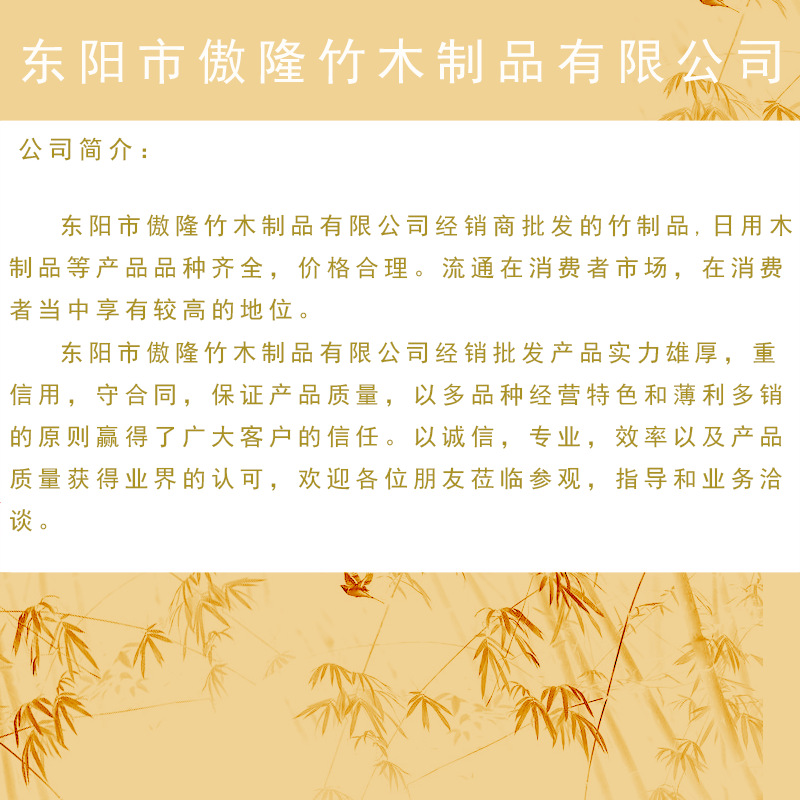 东阳市傲隆竹木制品有限公司

公司简介：

东阳市傲隆竹木制品有限公司经销商批发的竹制品,日用木制品等产品品种齐全，价格合理。流通在消费者市场，在消费者当中享有较高的地位。

东阳市傲隆竹木制品有限公司经销批发产品实力雄厚，重信用，守合同，保证产品质量，以多品种经营特色和薄利多销的原则赢得了广大客户的信任。以诚信，专业，效率以及产品质量获得业界的认可，欢迎各位朋友莅临参观，指导和业务洽谈。